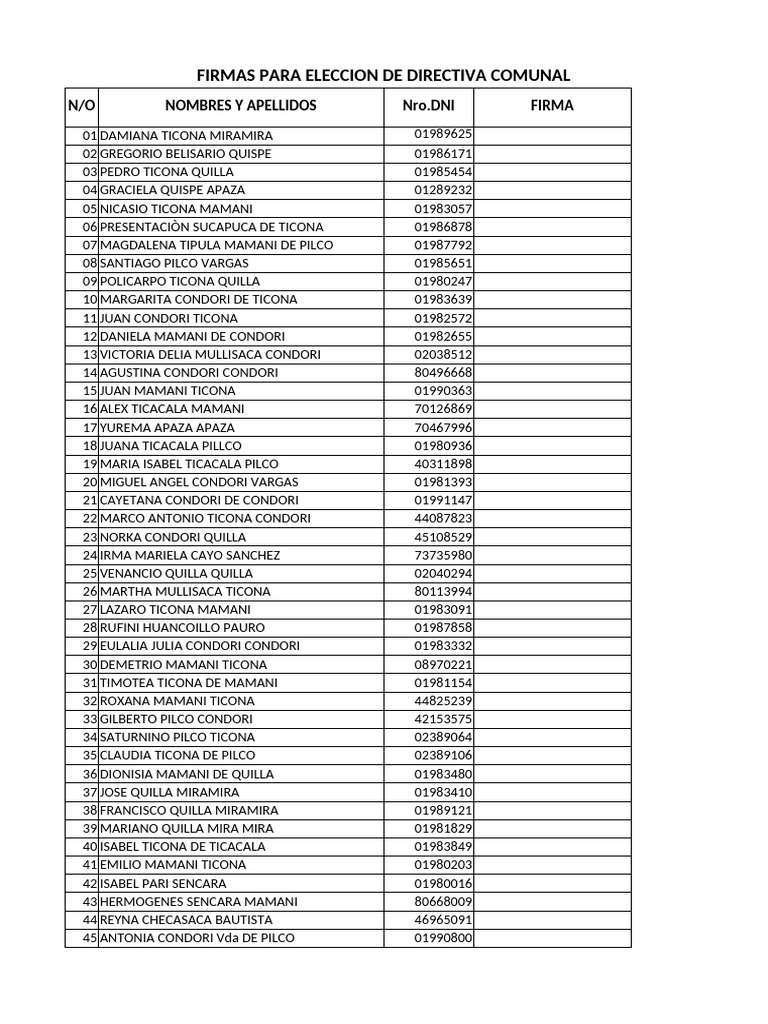 FIRMAS PARA ELECCION DE DIRECTIVA COMUNAL

| N/O | NOMBRES Y APELLIDOS | Nro.DNI | FIRMA |
|---|---|---|---|
| 01 | DAMIANA TICONA MIRAMIRA | 01989625 | |
| 02 | GREGORIO BELISARIO QUISPE | 01986171 | |
| 03 | PEDRO TICONA QUILLA | 01985454 | |
| 04 | GRACIELA QUISPE APAZA | 01289232 | |
| 05 | NICASIO TICONA MAMANI | 01983057 | |
| 06 | PRESENTACIÒN SUCAPUCA DE TICONA | 01986878 | |
| 07 | MAGDALENA TIPULA MAMANI DE PILCO | 01987792 | |
| 08 | SANTIAGO PILCO VARGAS | 01985651 | |
| 09 | POLICARPO TICONA QUILLA | 01980247 | |
| 10 | MARGARITA CONDORI DE TICONA | 01983639 | |
| 11 | JUAN CONDORI TICONA | 01982572 | |
| 12 | DANIELA MAMANI DE CONDORI | 01982655 | |
| 13 | VICTORIA DELIA MULLISACA CONDORI | 02038512 | |
| 14 | AGUSTINA CONDORI CONDORI | 80496668 | |
| 15 | JUAN MAMANI TICONA | 01990363 | |
| 16 | ALEX TICACALA MAMANI | 70126869 | |
| 17 | YUREMA APAZA APAZA | 70467996 | |
| 18 | JUANA TICACALA PILLCO | 01980936 | |
| 19 | MARIA ISABEL TICACALA PILCO | 40311898 | |
| 20 | MIGUEL ANGEL CONDORI VARGAS | 01981393 | |
| 21 | CAYETANA CONDORI DE CONDORI | 01991147 | |
| 22 | MARCO ANTONIO TICONA CONDORI | 44087823 | |
| 23 | NORKA CONDORI QUILLA | 45108529 | |
| 24 | IRMA MARIELA CAYO SANCHEZ | 73735980 | |
| 25 | VENANCIO QUILLA QUILLA | 02040294 | |
| 26 | MARTHA MULLISACA TICONA | 80113994 | |
| 27 | LAZARO TICONA MAMANI | 01983091 | |
| 28 | RUFINI HUANCOILLO PAURO | 01987858 | |
| 29 | EULALIA JULIA CONDORI CONDORI | 01983332 | |
| 30 | DEMETRIO MAMANI TICONA | 08970221 | |
| 31 | TIMOTEA TICONA DE MAMANI | 01981154 | |
| 32 | ROXANA MAMANI TICONA | 44825239 | |
| 33 | GILBERTO PILCO CONDORI | 42153575 | |
| 34 | SATURNINO PILCO TICONA | 02389064 | |
| 35 | CLAUDIA TICONA DE PILCO | 02389106 | |
| 36 | DIONISIA MAMANI DE QUILLA | 01983480 | |
| 37 | JOSE QUILLA MIRAMIRA | 01983410 | |
| 38 | FRANCISCO QUILLA MIRAMIRA | 01989121 | |
| 39 | MARIANO QUILLA MIRA MIRA | 01981829 | |
| 40 | ISABEL TICONA DE TICACALA | 01983849 | |
| 41 | EMILIO MAMANI TICONA | 01980203 | |
| 42 | ISABEL PARI SENCARA | 01980016 | |
| 43 | HERMOGENES SENCARA MAMANI | 80668009 | |
| 44 | REYNA CHECASACA BAUTISTA | 46965091 | |
| 45 | ANTONIA CONDORI Vda DE PILCO | 01990800 | |